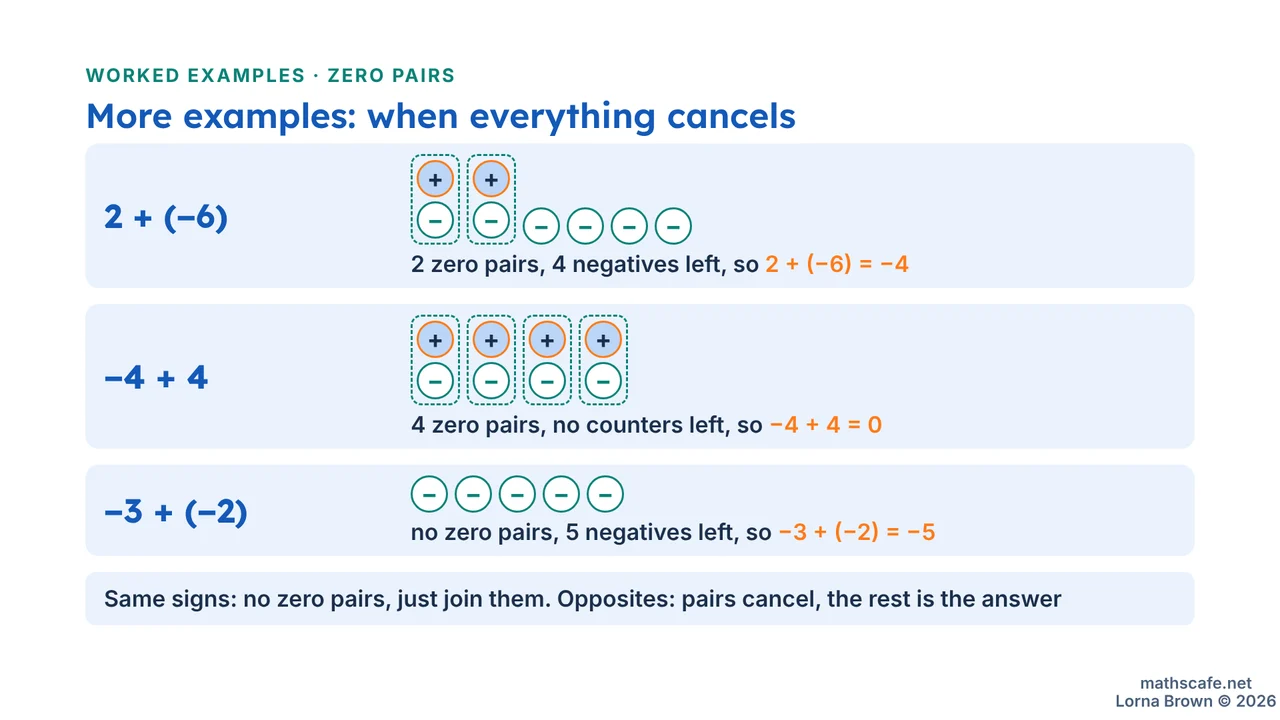 WORKED EXAMPLES · ZERO PAIRS

More examples: when everything cancels

$2 + (-6)$

+ +
− − − − − −

2 zero pairs, 4 negatives left, so $2 + (-6) = -4$

$-4 + 4$

+ + + +
− − − −

4 zero pairs, no counters left, so $-4 + 4 = 0$

$-3 + (-2)$

− − − − −

no zero pairs, 5 negatives left, so $-3 + (-2) = -5$

Same signs: no zero pairs, just join them. Opposites: pairs cancel, the rest is the answer

mathscafe.net
Lorna Brown © 2026